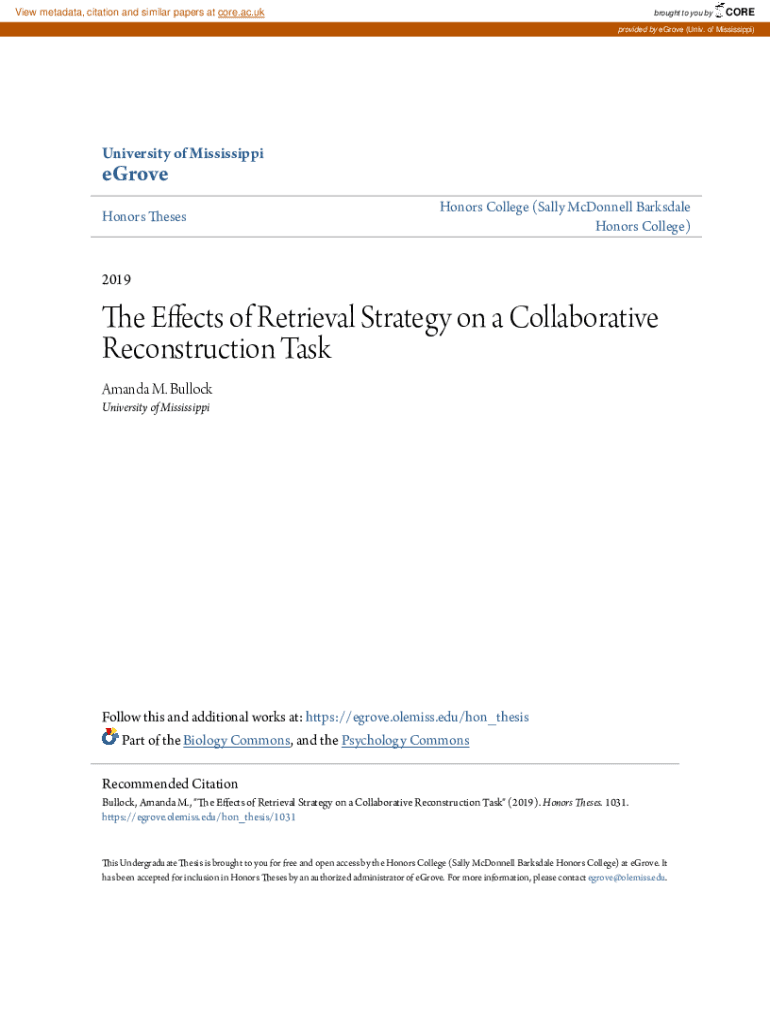 View metadata, citation and similar papers at core.ac.uk

brought to you by CORE

provided by eGrove (Univ. of Mississippi)

University of Mississippi
eGrove

Honors Theses

Honors College (Sally McDonnell Barksdale Honors College)

2019

The Effects of Retrieval Strategy on a Collaborative Reconstruction Task

Amanda M. Bullock
University of Mississippi

Follow this and additional works at: https://egrove.olemiss.edu/hon_thesis

Part of the Biology Commons, and the Psychology Commons

Recommended Citation
Bullock, Amanda M., "The Effects of Retrieval Strategy on a Collaborative Reconstruction Task" (2019). Honors Theses. 1031.
https://egrove.olemiss.edu/hon_thesis/1031

This Undergraduate Thesis is brought to you for free and open access by the Honors College (Sally McDonnell Barksdale Honors College) at eGrove. It has been accepted for inclusion in Honors Theses by an authorized administrator of eGrove. For more information, please contact egrove@olemiss.edu.